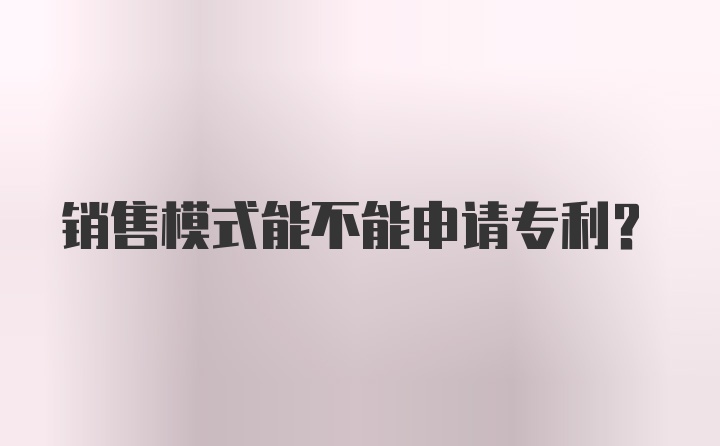 销售模式能不能申请专利？